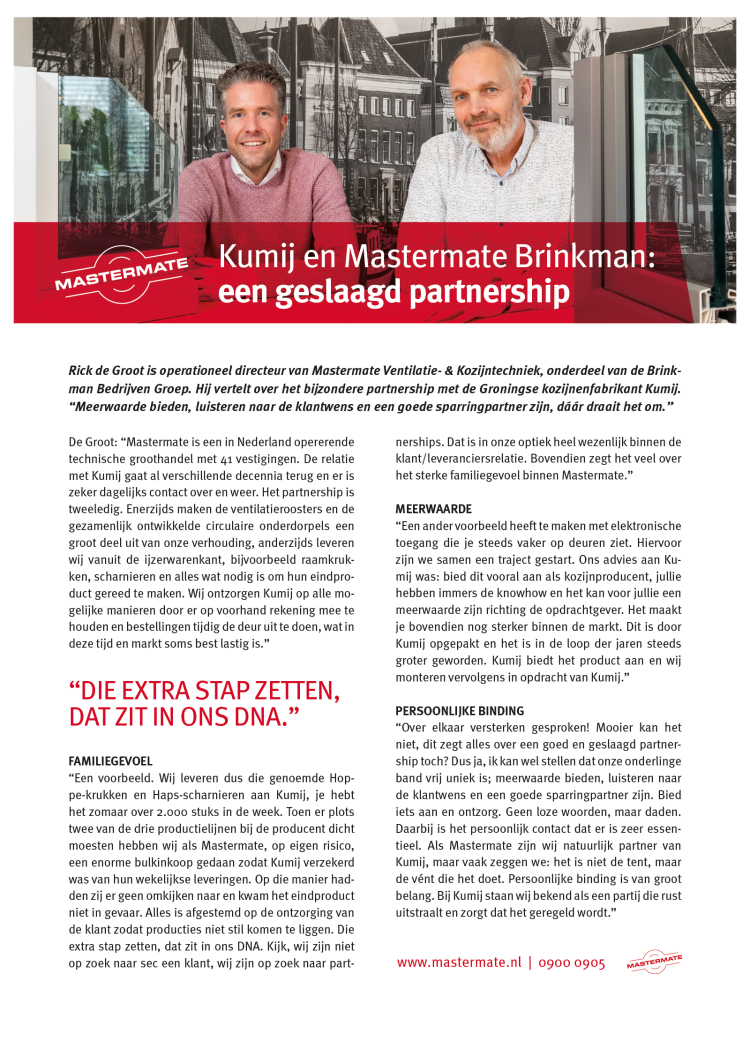 MASTERMATE

Kumij en Mastermate Brinkman: een geslaagd partnership

Rick de Groot is operationeel directeur van Mastermate Ventilatie- & Kozijntechniek, onderdeel van de Brinkman Bedrijven Groep. Hij vertelt over het bijzondere partnership met de Groningse kozijnenfabrikant Kumij. "Meerwaarde bieden, luisteren naar de klantwens en een goede sparringpartner zijn, dáár draait het om."

De Groot: "Mastermate is een in Nederland opererende technische groothandel met 41 vestigingen. De relatie met Kumij gaat al verschillende decennia terug en er is zeker dagelijks contact over en weer. Het partnership is tweeledig. Enerzijds maken de ventilatieroosters en de gezamenlijk ontwikkelde circulaire onderdorpels een groot deel uit van onze verhouding, anderzijds leveren wij vanuit de ijzerwarenkant, bijvoorbeeld raamkrukken, scharnieren en alles wat nodig is om hun eindproduct gereed te maken. Wij ontzorgen Kumij op alle mogelijke manieren door er op voorhand rekening mee te houden en bestellingen tijdig de deur uit te doen, wat in deze tijd en markt soms best lastig is."

"DIE EXTRA STAP ZETTEN, DAT ZIT IN ONS DNA."

FAMILIEGEVOEL
"Een voorbeeld. Wij leveren dus die genoemde Hoppe-krukken en Haps-scharnieren aan Kumij, je hebt het zomaar over 2.000 stuks in de week. Toen er plots twee van de drie productielijnen bij de producent dicht moesten hebben wij als Mastermate, op eigen risico, een enorme bulkinkoop gedaan zodat Kumij verzekerd was van hun wekelijkse leveringen. Op die manier hadden zij er geen omkijken naar en kwam het eindproduct niet in gevaar. Alles is afgestemd op de ontzorging van de klant zodat producties niet stil komen te liggen. Die extra stap zetten, dat zit in ons DNA. Kijk, wij zijn niet op zoek naar sec een klant, wij zijn op zoek naar partnerships. Dat is in onze optiek heel wezenlijk binnen de klant/leveranciersrelatie. Bovendien zegt het veel over het sterke familiegevoel binnen Mastermate."

MEERWAARDE
"Een ander voorbeeld heeft te maken met elektronische toegang die je steeds vaker op deuren ziet. Hiervoor zijn we samen een traject gestart. Ons advies aan Kumij was: bied dit vooral aan als kozijnproducent, jullie hebben immers de knowhow en het kan voor jullie een meerwaarde zijn richting de opdrachtgever. Het maakt je bovendien nog sterker binnen de markt. Dit is door Kumij opgepakt en het is in de loop der jaren steeds groter geworden. Kumij biedt het product aan en wij monteren vervolgens in opdracht van Kumij."

PERSOONLIJKE BINDING
"Over elkaar versterken gesproken! Mooier kan het niet, dit zegt alles over een goed en geslaagd partnership toch? Dus ja, ik kan wel stellen dat onze onderlinge band vrij uniek is; meerwaarde bieden, luisteren naar de klantwens en een goede sparringpartner zijn. Bied iets aan en ontzorg. Geen loze woorden, maar daden. Daarbij is het persoonlijk contact dat er is zeer essentieel. Als Mastermate zijn wij natuurlijk partner van Kumij, maar vaak zeggen we: het is niet de tent, maar de vént die het doet. Persoonlijke binding is van groot belang. Bij Kumij staan wij bekend als een partij die rust uitstraalt en zorgt dat het geregeld wordt."

www.mastermate.nl | 0900 0905

MASTERMATE